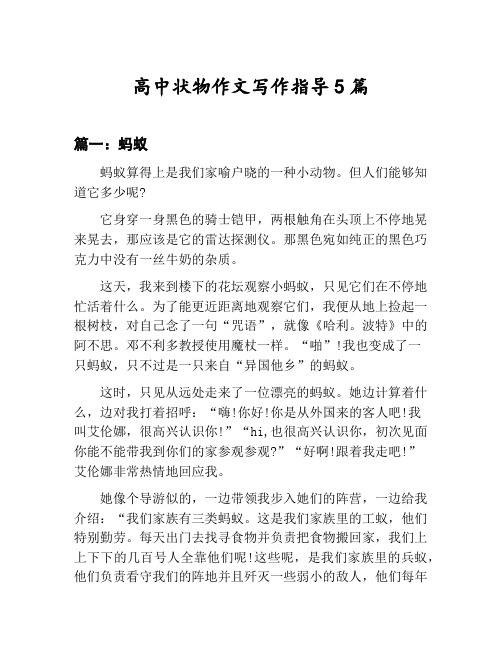 高中状物作文写作指导5篇

篇一：蚂蚁

蚂蚁算得上是我们家喻户晓的一种小动物。但人们能够知道它多少呢?

它身穿一身黑色的骑士铠甲，两根触角在头顶上不停地晃来晃去，那应该是它的雷达探测仪。那黑色宛如纯正的黑色巧克力中没有一丝牛奶的杂质。

这天，我来到楼下的花坛观察小蚂蚁，只见它们在不停地忙活着什么。为了能更近距离地观察它们，我便从地上捡起一根树枝，对自己念了一句“咒语”，就像《哈利。波特》中的阿不思。邓不利多教授使用魔杖一样。“啪”!我也变成了一只蚂蚁，只不过是一只来自“异国他乡”的蚂蚁。

这时，只见从远处走来了一位漂亮的蚂蚁。她边计算着什么，边对我打着招呼：“嗨!你好!你是从外国来的客人吧!我叫艾伦娜，很高兴认识你!”“hi,也很高兴认识你，初次见面你能不能带我到你们的家参观参观?”“好啊!跟着我走吧!”艾伦娜非常热情地回应我。

她像个导游似的，一边带领我步入她们的阵营，一边给我介绍：“我们家族有三类蚂蚁。这是我们家族里的工蚁，他们特别勤劳。每天出门去找寻食物并负责把食物搬回家，我们上上下下的几百号人全靠他们呢!这些呢，是我们家族里的兵蚁，他们负责看守我们的阵地并且歼灭一些弱小的敌人，他们每年